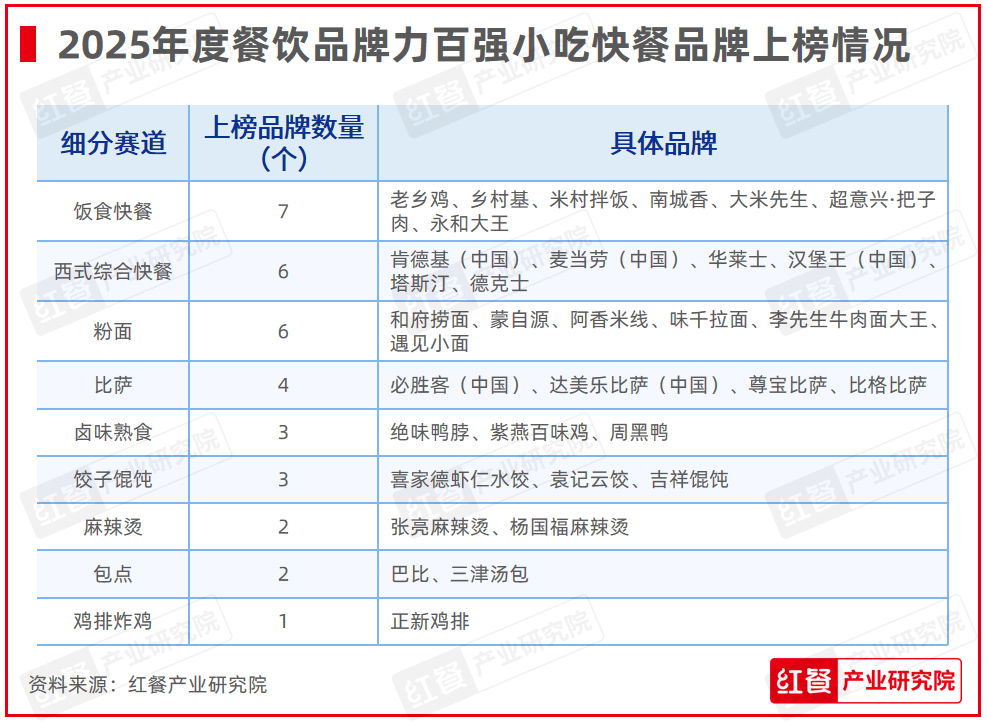 2025年度餐饮品牌力百强小吃快餐品牌上榜情况

| 细分赛道 | 上榜品牌数量（个） | 具体品牌 |
|---|---|---|
| 饭食快餐 | 7 | 老乡鸡、乡村基、米村拌饭、南城香、大米先生、超意兴·把子肉、永和大王 |
| 西式综合快餐 | 6 | 肯德基（中国）、麦当劳（中国）、华莱士、汉堡王（中国）、塔斯汀、德克士 |
| 粉面 | 6 | 和府捞面、蒙自源、阿香米线、味千拉面、李先生牛肉面大王、遇见小面 |
| 比萨 | 4 | 必胜客（中国）、达美乐比萨（中国）、尊宝比萨、比格比萨 |
| 卤味熟食 | 3 | 绝味鸭脖、紫燕百味鸡、周黑鸭 |
| 饺子馄饨 | 3 | 喜家德虾仁水饺、袁记云饺、吉祥馄饨 |
| 麻辣烫 | 2 | 张亮麻辣烫、杨国福麻辣烫 |
| 包点 | 2 | 巴比、三津汤包 |
| 鸡排炸鸡 | 1 | 正新鸡排 |

资料来源：红餐产业研究院

红餐 产业研究院